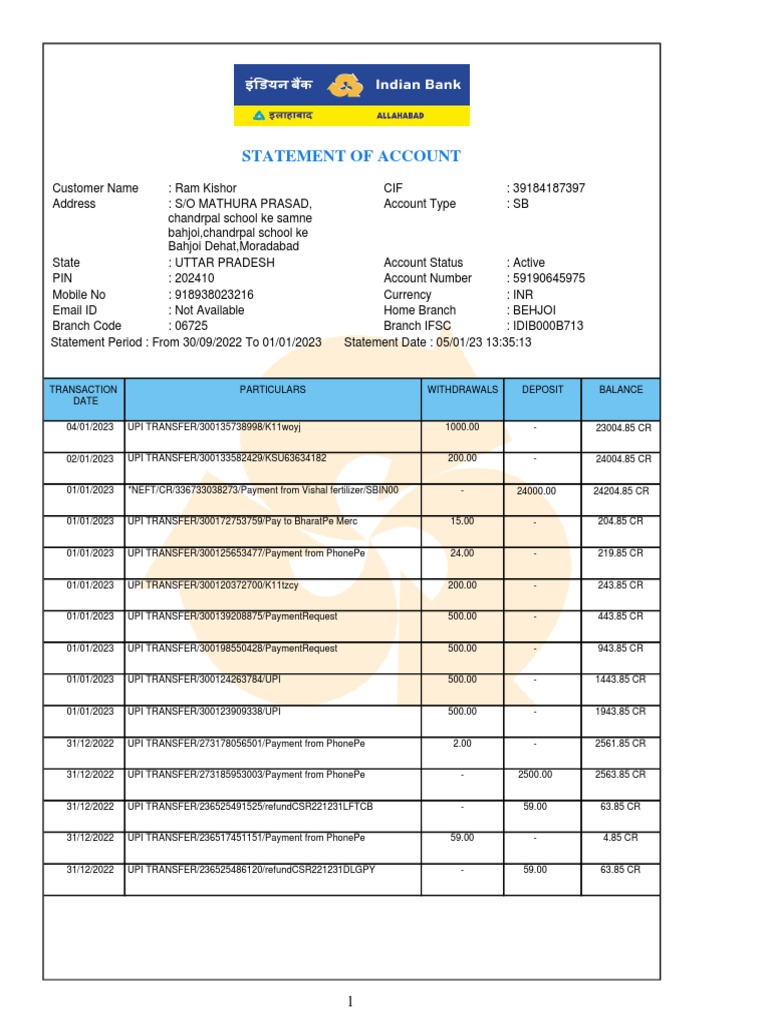 इंडियन बैंक Indian Bank
इलाहाबाद ALLAHABAD

STATEMENT OF ACCOUNT

Customer Name : Ram Kishor
Address : S/O MATHURA PRASAD, chandrpal school ke samne bahjoi,chandrpal school ke Bahjoi Dehat,Moradabad
State : UTTAR PRADESH
PIN : 202410
Mobile No : 918938023216
Email ID : Not Available
Branch Code : 06725

CIF : 39184187397
Account Type : SB
Account Status : Active
Account Number : 59190645975
Currency : INR
Home Branch : BEHJOI
Branch IFSC : IDIB000B713

Statement Period : From 30/09/2022 To 01/01/2023 Statement Date : 05/01/23 13:35:13

| TRANSACTION DATE | PARTICULARS | WITHDRAWALS | DEPOSIT | BALANCE |
|---|---|---|---|---|
| 04/01/2023 | UPI TRANSFER/300135738998/K11woyj | 1000.00 | - | 23004.85 CR |
| 02/01/2023 | UPI TRANSFER/300133582429/KSU63634182 | 200.00 | - | 24004.85 CR |
| 01/01/2023 | *NEFT/CR/336733038273/Payment from Vishal fertilizer/SBIN00 | - | 24000.00 | 24204.85 CR |
| 01/01/2023 | UPI TRANSFER/300172753759/Pay to BharatPe Merc | 15.00 | - | 204.85 CR |
| 01/01/2023 | UPI TRANSFER/300125653477/Payment from PhonePe | 24.00 | - | 219.85 CR |
| 01/01/2023 | UPI TRANSFER/300120372700/K11tzcy | 200.00 | - | 243.85 CR |
| 01/01/2023 | UPI TRANSFER/300139208875/PaymentRequest | 500.00 | - | 443.85 CR |
| 01/01/2023 | UPI TRANSFER/300198550428/PaymentRequest | 500.00 | - | 943.85 CR |
| 01/01/2023 | UPI TRANSFER/300124263784/UPI | 500.00 | - | 1443.85 CR |
| 01/01/2023 | UPI TRANSFER/300123909338/UPI | 500.00 | - | 1943.85 CR |
| 31/12/2022 | UPI TRANSFER/273178056501/Payment from PhonePe | 2.00 | - | 2561.85 CR |
| 31/12/2022 | UPI TRANSFER/273185953003/Payment from PhonePe | - | 2500.00 | 2563.85 CR |
| 31/12/2022 | UPI TRANSFER/236525491525/refundCSR221231LFTCB | - | 59.00 | 63.85 CR |
| 31/12/2022 | UPI TRANSFER/236517451151/Payment from PhonePe | 59.00 | - | 4.85 CR |
| 31/12/2022 | UPI TRANSFER/236525486120/refundCSR221231DLGPY | - | 59.00 | 63.85 CR |

1